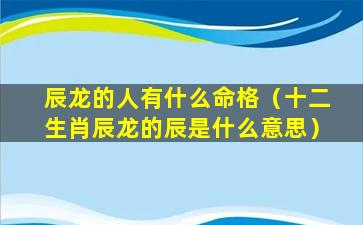 辰龙的人有什么命格（十二生肖辰龙的辰是什么意思）